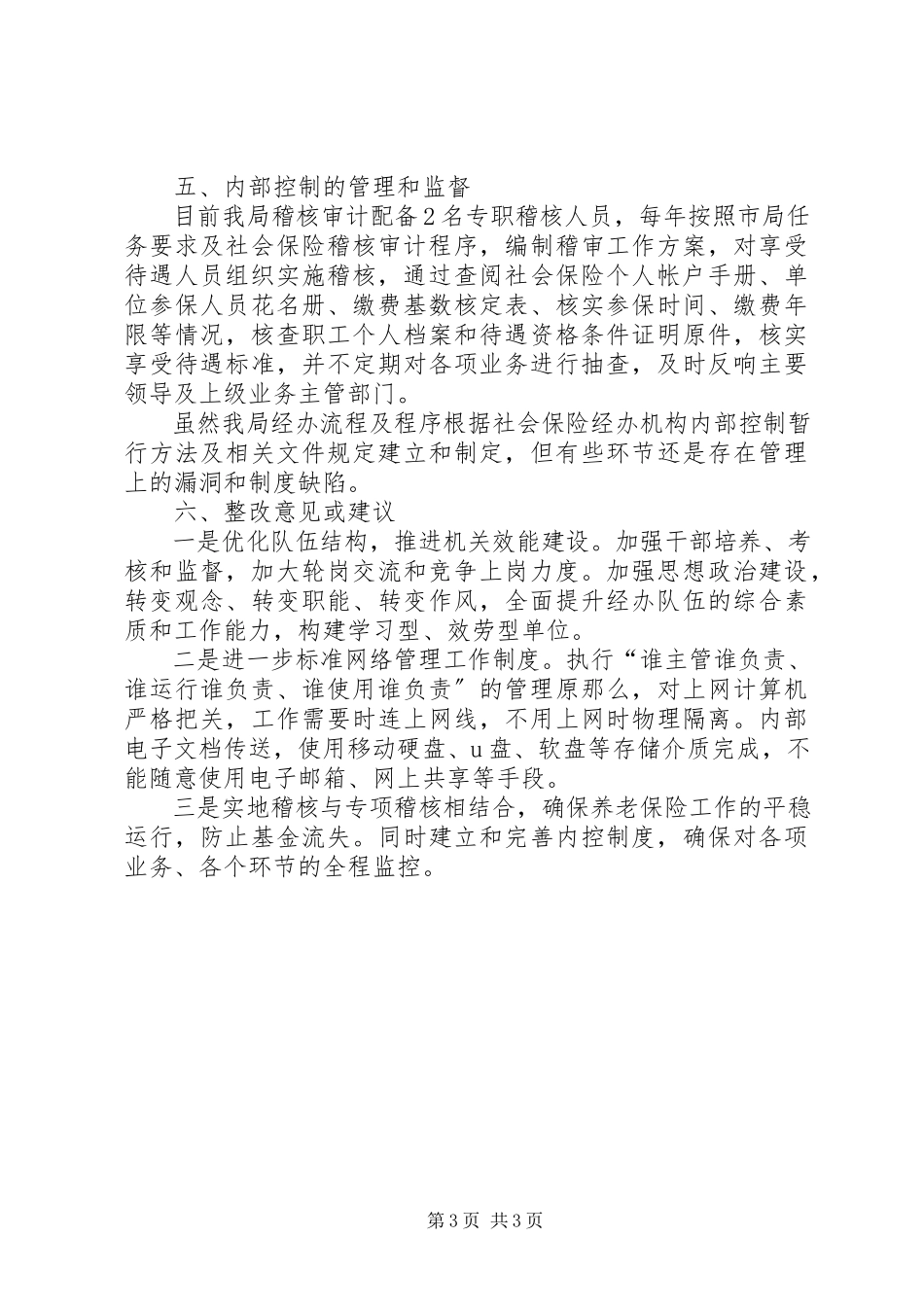 五、内部控制的管理和监督

目前我局稽核审计配备2名专职稽核人员，每年按照市局任务要求及社会保险稽核审计程序，编制稽审工作方案，对享受待遇人员组织实施稽核，通过查阅社会保险个人帐户手册、单位参保人员花名册、缴费基数核定表、核实参保时间、缴费年限等情况，核查职工个人档案和待遇资格条件证明原件，核实享受待遇标准，并不定期对各项业务进行抽查，及时反响主要领导及上级业务主管部门。

虽然我局经办流程及程序根据社会保险经办机构内部控制暂行方法及相关文件规定建立和制定，但有些环节还是存在管理上的漏洞和制度缺陷。

六、整改意见或建议

一是优化队伍结构，推进机关效能建设。加强干部培养、考核和监督，加大轮岗交流和竞争上岗力度。加强思想政治建设，转变观念、转变职能、转变作风，全面提升经办队伍的综合素质和工作能力，构建学习型、效劳型单位。

二是进一步标准网络管理工作制度。执行“谁主管谁负责、谁运行谁负责、谁使用谁负责”的管理原那么，对上网计算机严格把关，工作需要时连上网线，不用上网时物理隔离。内部电子文档传送，使用移动硬盘、u盘、软盘等存储介质完成，不能随意使用电子邮箱、网上共享等手段。

三是实地稽核与专项稽核相结合，确保养老保险工作的平稳运行，防止基金流失。同时建立和完善内控制度，确保对各项业务、各个环节的全程监控。

第3页 共3页